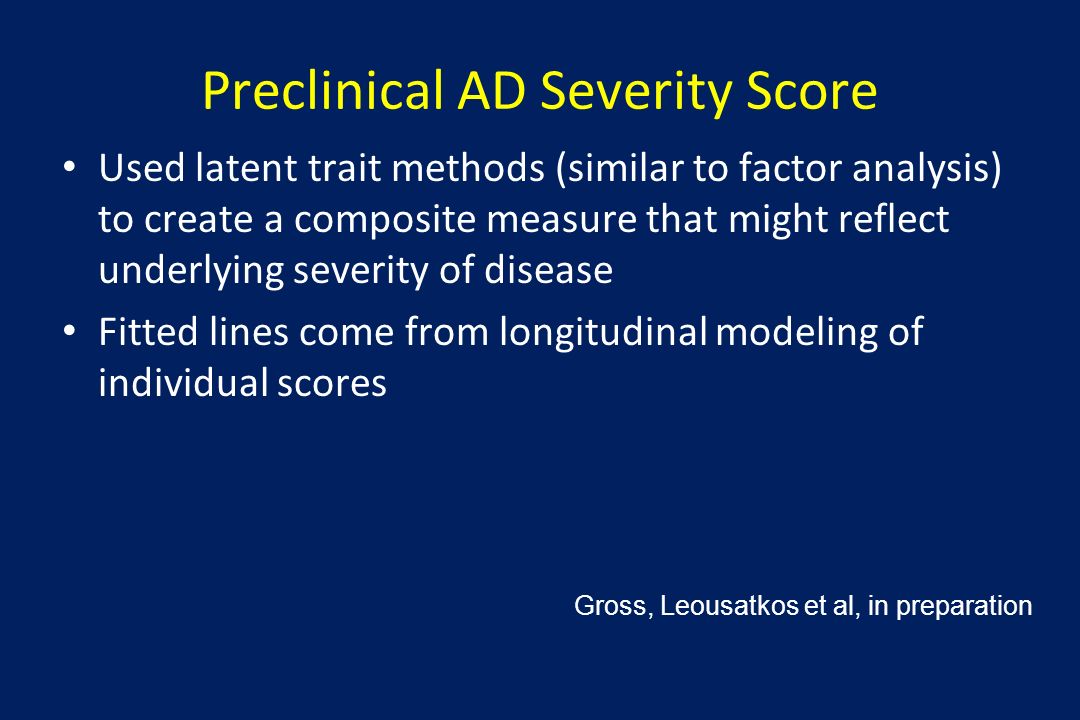 Preclinical AD Severity Score

• Used latent trait methods (similar to factor analysis) to create a composite measure that might reflect underlying severity of disease

• Fitted lines come from longitudinal modeling of individual scores

Gross, Leousatkos et al, in preparation